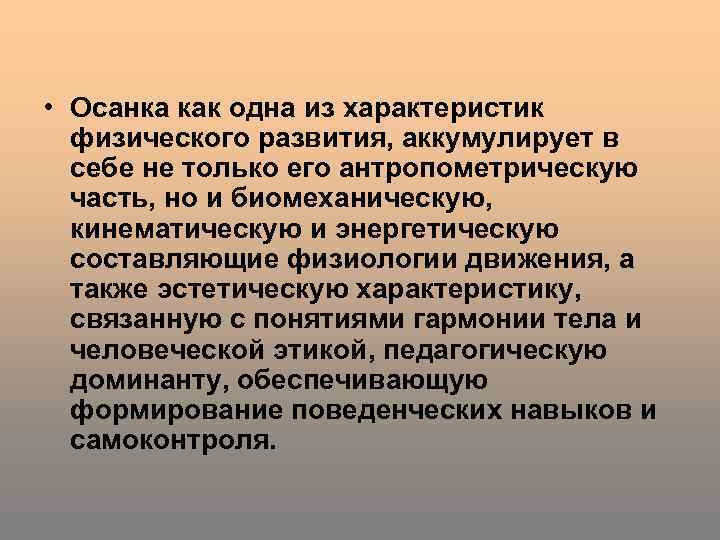 • Осанка как одна из характеристик физического развития, аккумулирует в себе не только его антропометрическую часть, но и биомеханическую, кинематическую и энергетическую составляющие физиологии движения, а также эстетическую характеристику, связанную с понятиями гармонии тела и человеческой этикой, педагогическую доминанту, обеспечивающую формирование поведенческих навыков и самоконтроля.